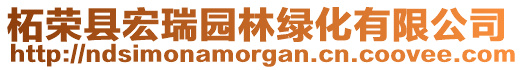 柘荣县宏瑞园林绿化有限公司
http://ndsimonamorgan.cn.coovee.com